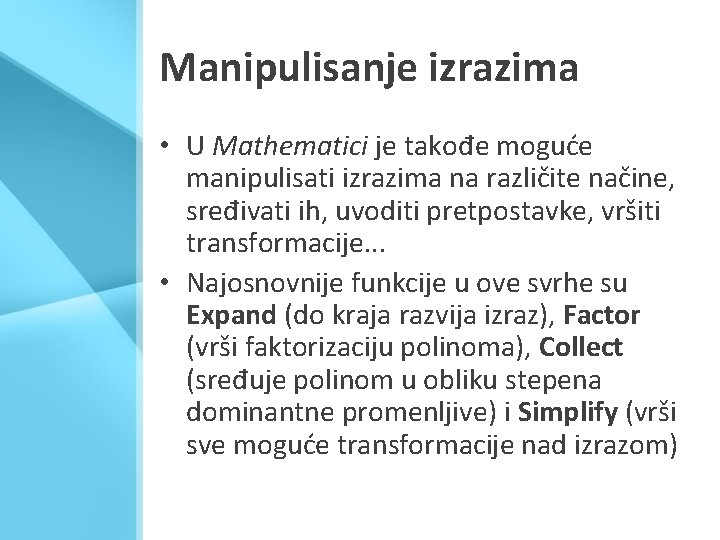 Manipulisanje izrazima

• U Mathematici je takođe moguće manipulisati izrazima na različite načine, sređivati ih, uvoditi pretpostavke, vršiti transformacije...

• Najosnovnije funkcije u ove svrhe su Expand (do kraja razvija izraz), Factor (vrši faktorizaciju polinoma), Collect (sređuje polinom u obliku stepena dominantne promenljive) i Simplify (vrši sve moguće transformacije nad izrazom)